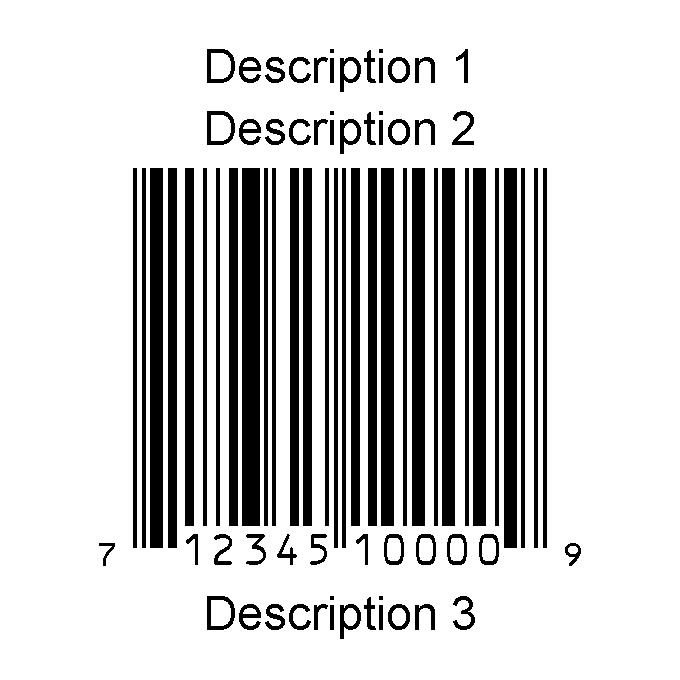 Description 1
Description 2

7 12345 10000 9

Description 3